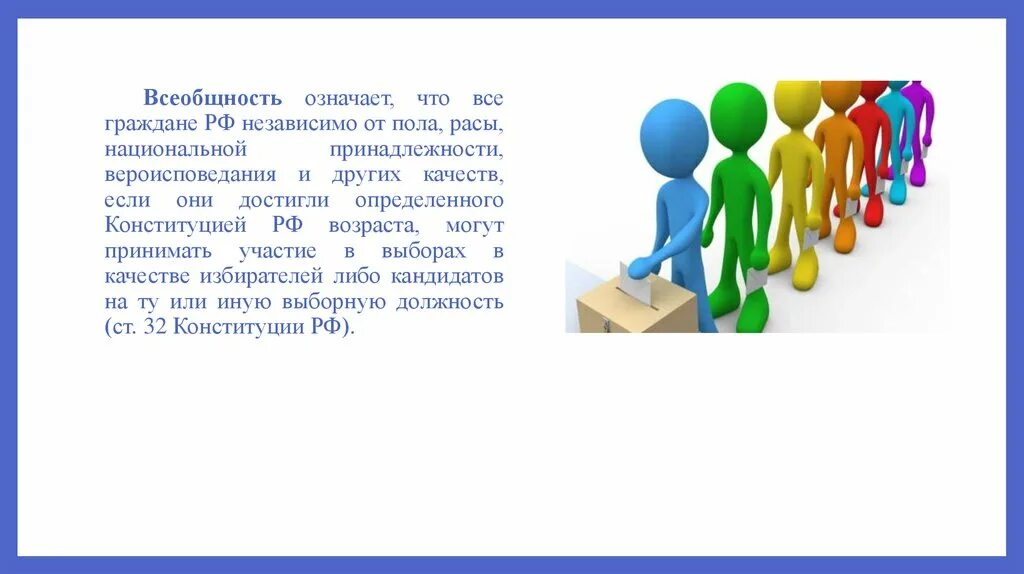 Всеобщность означает, что все граждане РФ независимо от пола, расы, национальной принадлежности, вероисповедания и других качеств, если они достигли определенного Конституцией РФ возраста, могут принимать участие в выборах в качестве избирателей либо кандидатов на ту или иную выборную должность (ст. 32 Конституции РФ).